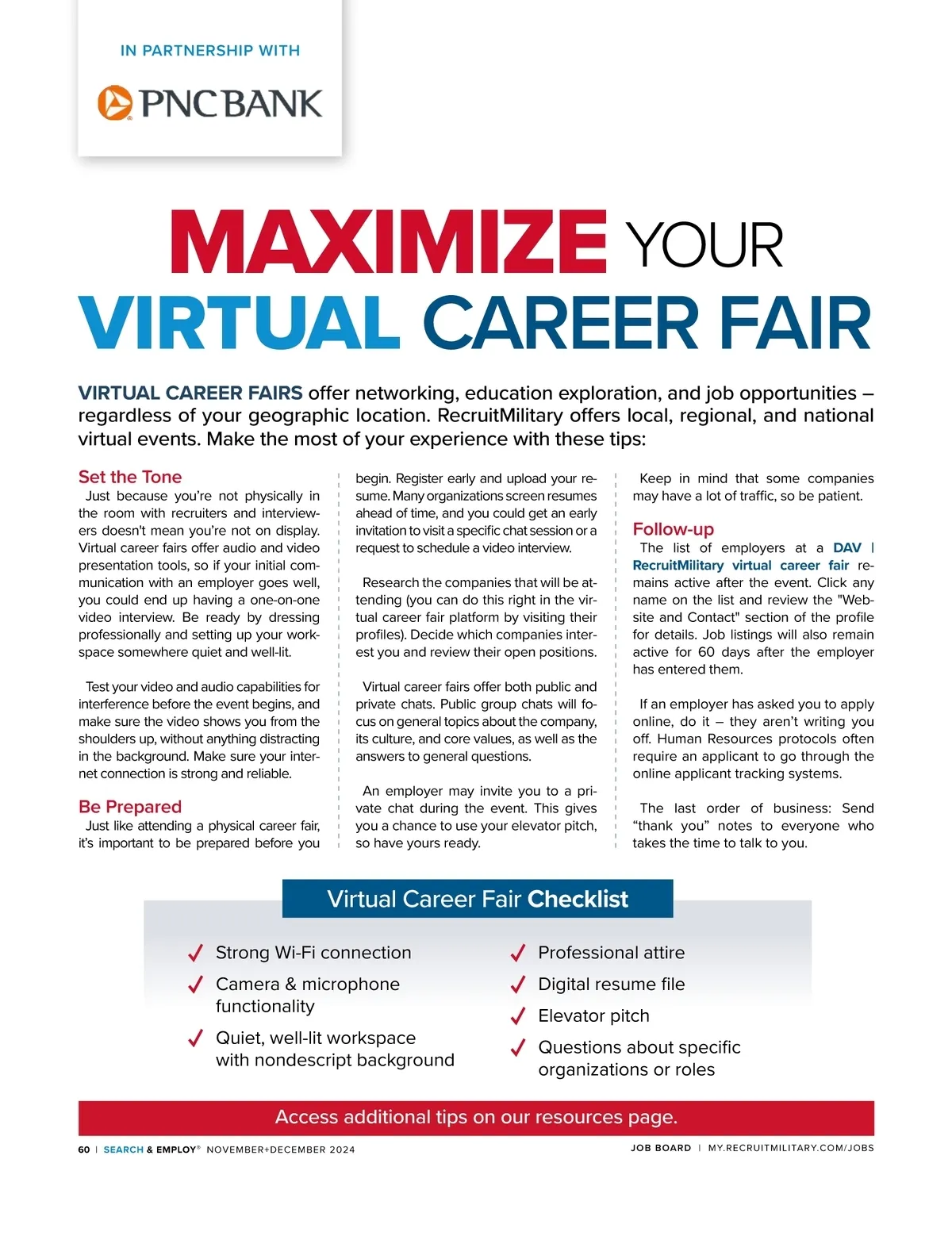 IN PARTNERSHIP WITH

PNC BANK

MAXIMIZE YOUR VIRTUAL CAREER FAIR

VIRTUAL CAREER FAIRS offer networking, education exploration, and job opportunities – regardless of your geographic location. RecruitMilitary offers local, regional, and national virtual events. Make the most of your experience with these tips:

Set the Tone

Just because you're not physically in the room with recruiters and interviewers doesn't mean you're not on display. Virtual career fairs offer audio and video presentation tools, so if your initial communication with an employer goes well, you could end up having a one-on-one video interview. Be ready by dressing professionally and setting up your workspace somewhere quiet and well-lit.

Test your video and audio capabilities for interference before the event begins, and make sure the video shows you from the shoulders up, without anything distracting in the background. Make sure your internet connection is strong and reliable.

Be Prepared

Just like attending a physical career fair, it's important to be prepared before you begin. Register early and upload your resume. Many organizations screen resumes ahead of time, and you could get an early invitation to visit a specific chat session or a request to schedule a video interview.

Research the companies that will be attending (you can do this right in the virtual career fair platform by visiting their profiles). Decide which companies interest you and review their open positions.

Virtual career fairs offer both public and private chats. Public group chats will focus on general topics about the company, its culture, and core values, as well as the answers to general questions.

An employer may invite you to a private chat during the event. This gives you a chance to use your elevator pitch, so have yours ready.

Keep in mind that some companies may have a lot of traffic, so be patient.

Follow-up

The list of employers at a DAV | RecruitMilitary virtual career fair remains active after the event. Click any name on the list and review the "Website and Contact" section of the profile for details. Job listings will also remain active for 60 days after the employer has entered them.

If an employer has asked you to apply online, do it – they aren't writing you off. Human Resources protocols often require an applicant to go through the online applicant tracking systems.

The last order of business: Send "thank you" notes to everyone who takes the time to talk to you.

Virtual Career Fair Checklist

✓ Strong Wi-Fi connection
✓ Camera & microphone functionality
✓ Quiet, well-lit workspace with nondescript background
✓ Professional attire
✓ Digital resume file
✓ Elevator pitch
✓ Questions about specific organizations or roles

Access additional tips on our resources page.

60 | SEARCH & EMPLOY® NOVEMBER+DECEMBER 2024

JOB BOARD | MY.RECRUITMILITARY.COM/JOBS